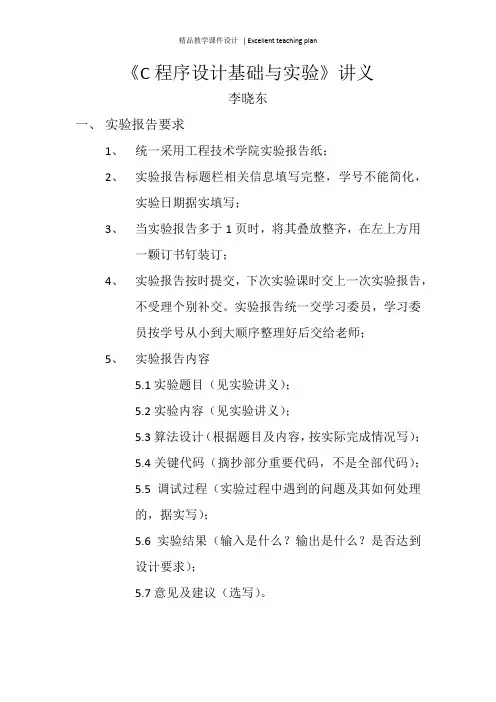 精品教学课件设计 | Excellent teaching plan

《C 程序设计基础与实验》讲义

李晓东

一、 实验报告要求

1、 统一采用工程技术学院实验报告纸；

2、 实验报告标题栏相关信息填写完整，学号不能简化，实验日期据实填写；

3、 当实验报告多于 1 页时，将其叠放整齐，在左上方用一颗订书钉装订；

4、 实验报告按时提交，下次实验课时交上一次实验报告，不受理个别补交。实验报告统一交学习委员，学习委员按学号从小到大顺序整理好后交给老师；

5、 实验报告内容

5.1 实验题目（见实验讲义）；

5.2 实验内容（见实验讲义）；

5.3 算法设计（根据题目及内容，按实际完成情况写）；

5.4 关键代码（摘抄部分重要代码，不是全部代码）；

5.5 调试过程（实验过程中遇到的问题及其如何处理的，据实写）；

5.6 实验结果（输入是什么？输出是什么？是否达到设计要求）；

5.7 意见及建议（选写）。